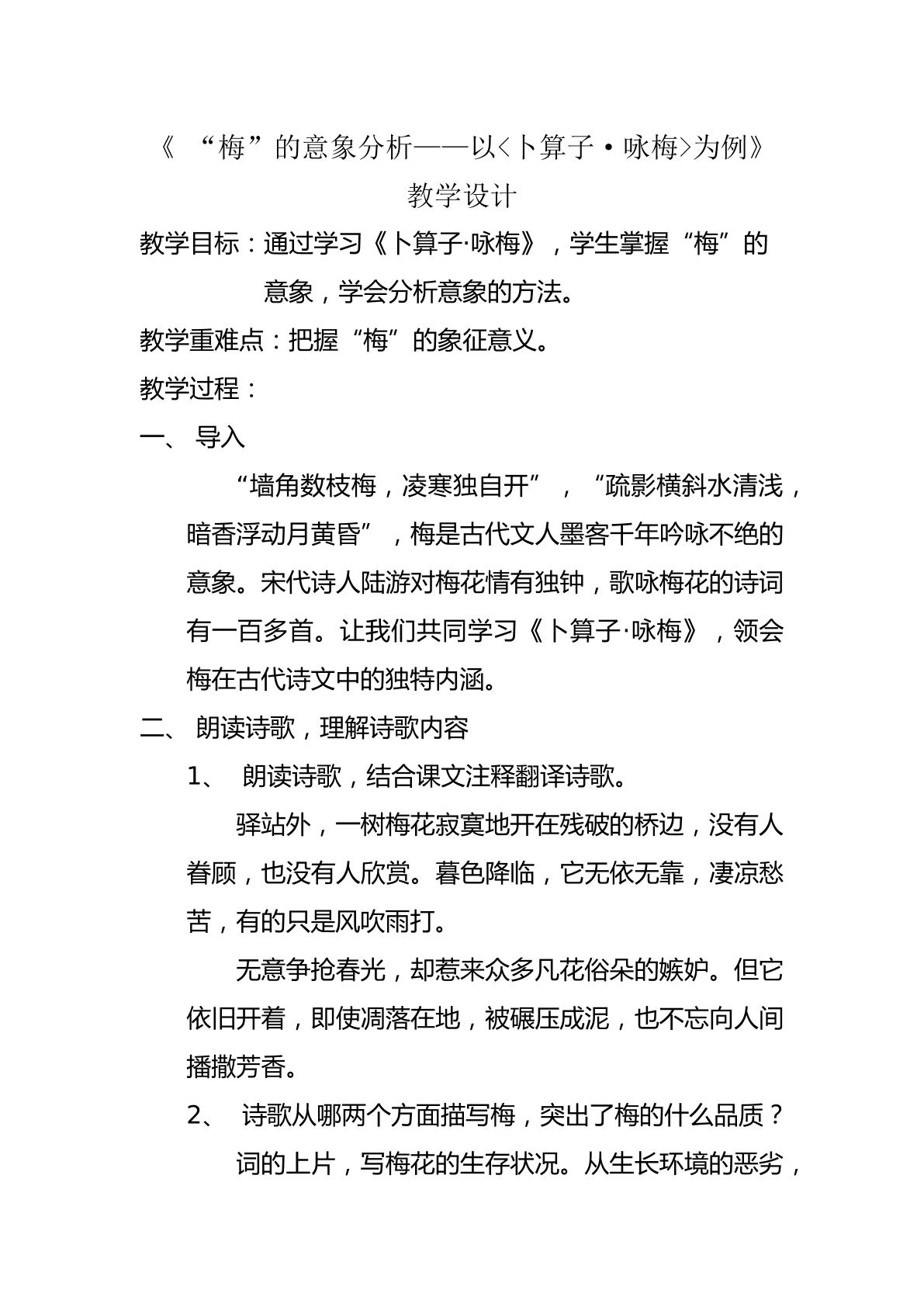 《“梅”的意象分析——以<卜算子·咏梅>为例》

教学设计

教学目标：通过学习《卜算子·咏梅》，学生掌握“梅”的意象，学会分析意象的方法。

教学重难点：把握“梅”的象征意义。

教学过程：

一、导入

“墙角数枝梅，凌寒独自开”，“疏影横斜水清浅，暗香浮动月黄昏”，梅是古代文人墨客千年吟咏不绝的意象。宋代诗人陆游对梅花情有独钟，歌咏梅花的诗词有一百多首。让我们共同学习《卜算子·咏梅》，领会梅在古代诗文中的独特内涵。

二、朗读诗歌，理解诗歌内容

1、朗读诗歌，结合课文注释翻译诗歌。

驿站外，一树梅花寂寞地开在残破的桥边，没有人眷顾，也没有人欣赏。暮色降临，它无依无靠，凄凉愁苦，有的只是风吹雨打。

无意争抢春光，却惹来众多凡花俗朵的嫉妒。但它依旧开着，即使凋落在地，被碾压成泥，也不忘向人间播撒芳香。

2、诗歌从哪两个方面描写梅，突出了梅的什么品质？

词的上片，写梅花的生存状况。从生长环境的恶劣，